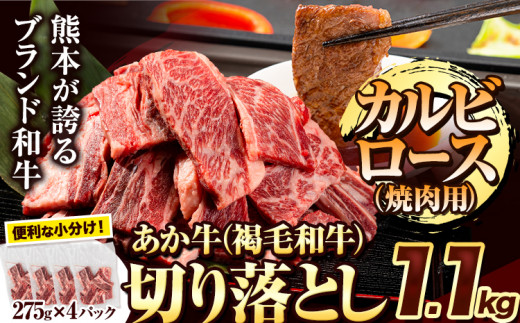 熊本が誇る
ブランド和牛

カルビ
ロース
(焼肉用)

便利な小分け!

275g×4パック

あか牛(褐毛和牛)
切り落とし 1.1kg